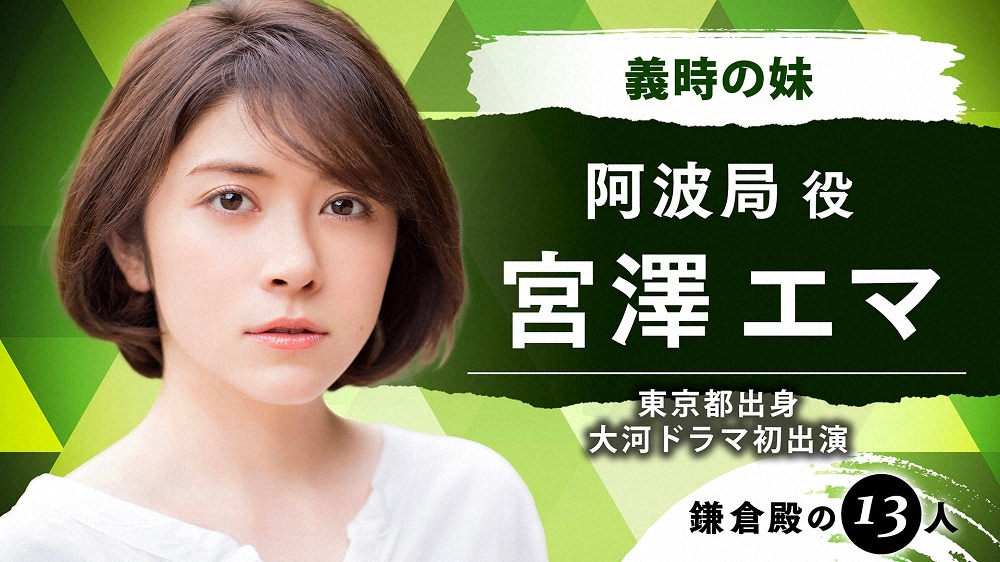 義時の妹

阿波局 役

宮澤 エマ

東京都出身
大河ドラマ初出演

鎌倉殿の13人